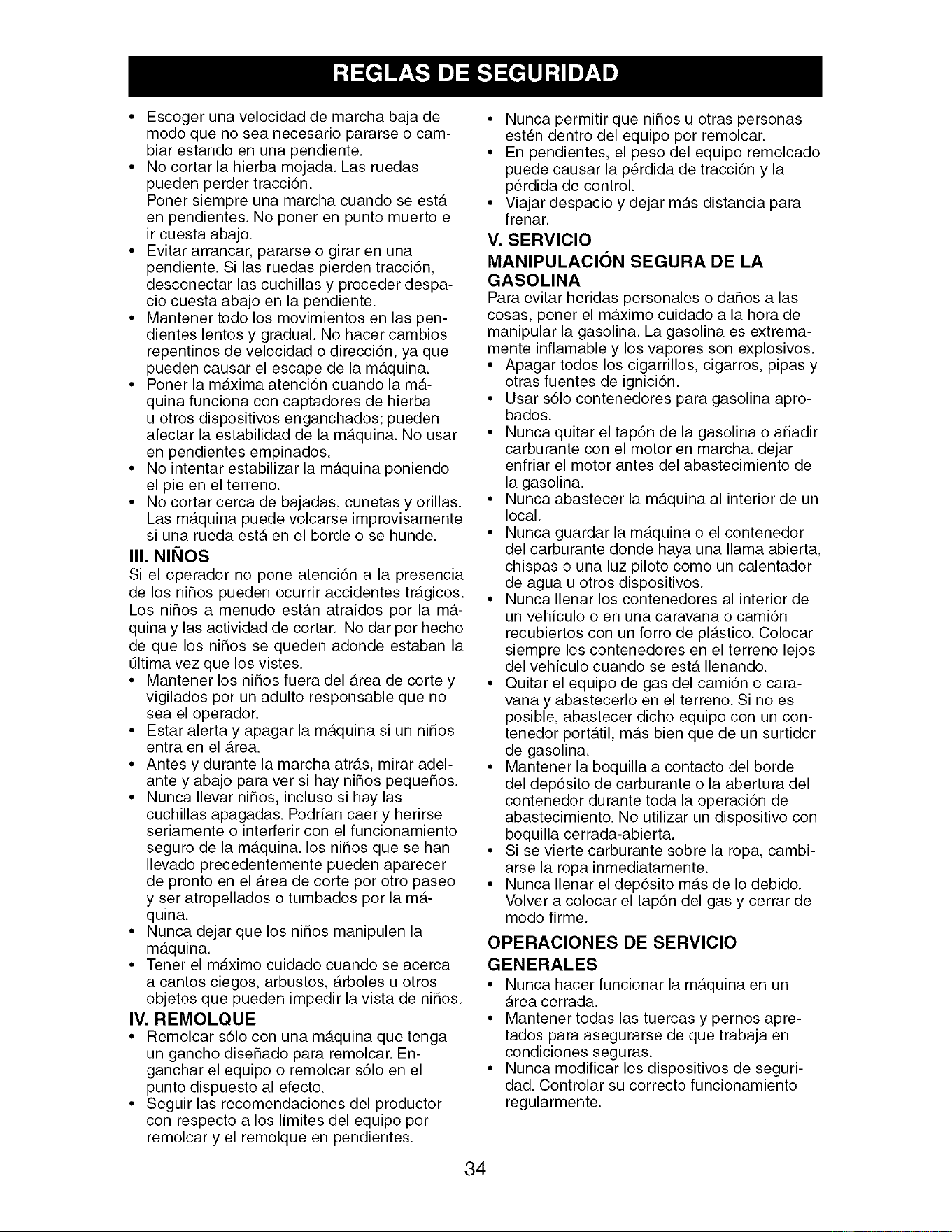 REGLAS DE SEGURIDAD

• Escoger una velocidad de marcha baja de modo que no sea necesario pararse o cambiar estando en una pendiente.
• No cortar la hierba mojada. Las ruedas pueden perder tracción. Poner siempre una marcha cuando se está en pendientes. No poner en punto muerto e ir cuesta abajo.
• Evitar arrancar, pararse o girar en una pendiente. Si las ruedas pierden tracción, desconectar las cuchillas y proceder despacio cuesta abajo en la pendiente.
• Mantener todo los movimientos en las pendientes lentos y gradual. No hacer cambios repentinos de velocidad o dirección, ya que pueden causar el escape de la máquina.
• Poner la máxima atención cuando la máquina funciona con captadores de hierba u otros dispositivos enganchados; pueden afectar la estabilidad de la máquina. No usar en pendientes empinados.
• No intentar estabilizar la máquina poniendo el pie en el terreno.
• No cortar cerca de bajadas, cunetas y orillas. Las máquina puede volcarse improvisamente si una rueda está en el borde o se hunde.

III. NIÑOS

Si el operador no pone atención a la presencia de los niños pueden ocurrir accidentes trágicos. Los niños a menudo están atraídos por la máquina y las actividad de cortar. No dar por hecho de que los niños se queden adonde estaban la última vez que los vistes.

• Mantener los niños fuera del área de corte y vigilados por un adulto responsable que no sea el operador.
• Estar alerta y apagar la máquina si un niños entra en el área.
• Antes y durante la marcha atrás, mirar adelante y abajo para ver si hay niños pequeños.
• Nunca llevar niños, incluso si hay las cuchillas apagadas. Podrían caer y herirse seriamente o interferir con el funcionamiento seguro de la máquina. los niños que se han llevado precedentemente pueden aparecer de pronto en el área de corte por otro paseo y ser atropellados o tumbados por la máquina.
• Nunca dejar que los niños manipulen la máquina.
• Tener el máximo cuidado cuando se acerca a cantos ciegos, arbustos, árboles u otros objetos que pueden impedir la vista de niños.

IV. REMOLQUE

• Remolcar sólo con una máquina que tenga un gancho diseñado para remolcar. Enganchar el equipo o remolcar sólo en el punto dispuesto al efecto.
• Seguir las recomendaciones del productor con respecto a los límites del equipo por remolcar y el remolque en pendientes.
• Nunca permitir que niños u otras personas estén dentro del equipo por remolcar.
• En pendientes, el peso del equipo remolcado puede causar la pérdida de tracción y la pérdida de control.
• Viajar despacio y dejar más distancia para frenar.

V. SERVICIO

MANIPULACIÓN SEGURA DE LA GASOLINA

Para evitar heridas personales o daños a las cosas, poner el máximo cuidado a la hora de manipular la gasolina. La gasolina es extremamente inflamable y los vapores son explosivos.

• Apagar todos los cigarrillos, cigarros, pipas y otras fuentes de ignición.
• Usar sólo contenedores para gasolina aprobados.
• Nunca quitar el tapón de la gasolina o añadir carburante con el motor en marcha. dejar enfriar el motor antes del abastecimiento de la gasolina.
• Nunca abastecer la máquina al interior de un local.
• Nunca guardar la máquina o el contenedor del carburante donde haya una llama abierta, chispas o una luz piloto como un calentador de agua u otros dispositivos.
• Nunca llenar los contenedores al interior de un vehículo o en una caravana o camión recubiertos con un forro de plástico. Colocar siempre los contenedores en el terreno lejos del vehículo cuando se está llenando.
• Quitar el equipo de gas del camión o caravana y abastecerlo en el terreno. Si no es posible, abastecer dicho equipo con un contenedor portátil, más bien que de un surtidor de gasolina.
• Mantener la boquilla a contacto del borde del depósito de carburante o la abertura del contenedor durante toda la operación de abastecimiento. No utilizar un dispositivo con boquilla cerrada-abierta.
• Si se vierte carburante sobre la ropa, cambiarse la ropa inmediatamente.
• Nunca llenar el depósito más de lo debido. Volver a colocar el tapón del gas y cerrar de modo firme.

OPERACIONES DE SERVICIO GENERALES

• Nunca hacer funcionar la máquina en un área cerrada.
• Mantener todas las tuercas y pernos apretados para asegurarse de que trabaja en condiciones seguras.
• Nunca modificar los dispositivos de seguridad. Controlar su correcto funcionamiento regularmente.

34